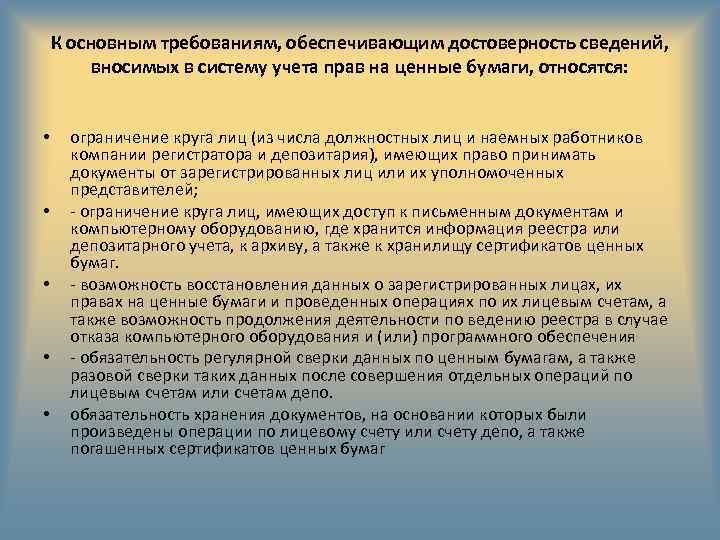 К основным требованиям, обеспечивающим достоверность сведений, вносимых в систему учета прав на ценные бумаги, относятся:

• ограничение круга лиц (из числа должностных лиц и наемных работников компании регистратора и депозитария), имеющих право принимать документы от зарегистрированных лиц или их уполномоченных представителей;

• - ограничение круга лиц, имеющих доступ к письменным документам и компьютерному оборудованию, где хранится информация реестра или депозитарного учета, к архиву, а также к хранилищу сертификатов ценных бумаг.

• - возможность восстановления данных о зарегистрированных лицах, их правах на ценные бумаги и проведенных операциях по их лицевым счетам, а также возможность продолжения деятельности по ведению реестра в случае отказа компьютерного оборудования и (или) программного обеспечения

• - обязательность регулярной сверки данных по ценным бумагам, а также разовой сверки таких данных после совершения отдельных операций по лицевым счетам или счетам депо.

• обязательность хранения документов, на основании которых были произведены операции по лицевому счету или счету депо, а также погашенных сертификатов ценных бумаг